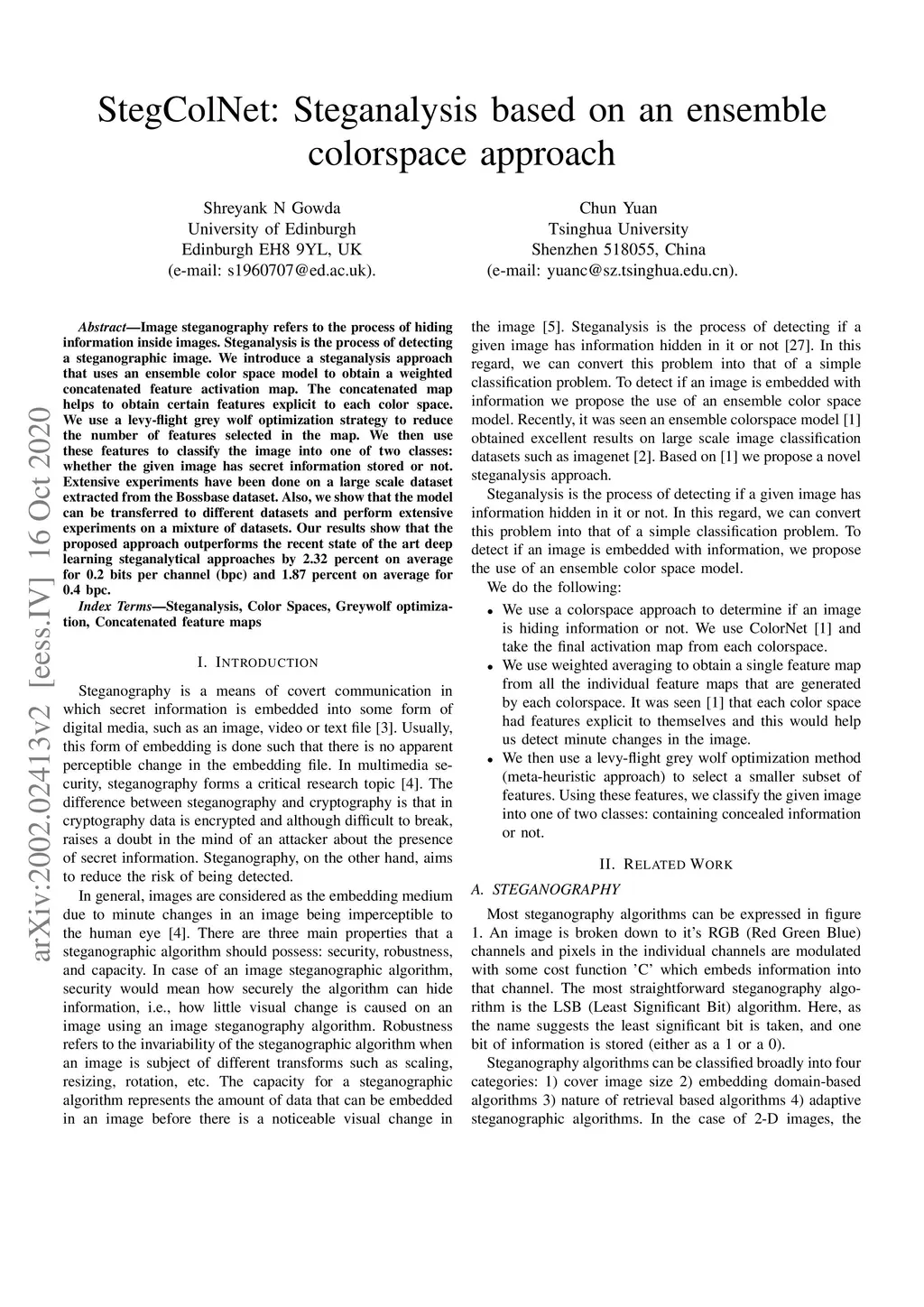 StegColNet: Steganalysis based on an ensemble colorspace approach

Shreyank N Gowda
University of Edinburgh
Edinburgh EH8 9YL, UK
(e-mail: s1960707@ed.ac.uk).

Chun Yuan
Tsinghua University
Shenzhen 518055, China
(e-mail: yuanc@sz.tsinghua.edu.cn).

arXiv:2002.02413v2 [eess.IV] 16 Oct 2020

Abstract—Image steganography refers to the process of hiding information inside images. Steganalysis is the process of detecting a steganographic image. We introduce a steganalysis approach that uses an ensemble color space model to obtain a weighted concatenated feature activation map. The concatenated map helps to obtain certain features explicit to each color space. We use a levy-flight grey wolf optimization strategy to reduce the number of features selected in the map. We then use these features to classify the image into one of two classes: whether the given image has secret information stored or not. Extensive experiments have been done on a large scale dataset extracted from the Bossbase dataset. Also, we show that the model can be transferred to different datasets and perform extensive experiments on a mixture of datasets. Our results show that the proposed approach outperforms the recent state of the art deep learning steganalytical approaches by 2.32 percent on average for 0.2 bits per channel (bpc) and 1.87 percent on average for 0.4 bpc.

Index Terms—Steganalysis, Color Spaces, Greywolf optimization, Concatenated feature maps

I. INTRODUCTION

Steganography is a means of covert communication in which secret information is embedded into some form of digital media, such as an image, video or text file [3]. Usually, this form of embedding is done such that there is no apparent perceptible change in the embedding file. In multimedia security, steganography forms a critical research topic [4]. The difference between steganography and cryptography is that in cryptography data is encrypted and although difficult to break, raises a doubt in the mind of an attacker about the presence of secret information. Steganography, on the other hand, aims to reduce the risk of being detected.

In general, images are considered as the embedding medium due to minute changes in an image being imperceptible to the human eye [4]. There are three main properties that a steganographic algorithm should possess: security, robustness, and capacity. In case of an image steganographic algorithm, security would mean how securely the algorithm can hide information, i.e., how little visual change is caused on an image using an image steganography algorithm. Robustness refers to the invariability of the steganographic algorithm when an image is subject of different transforms such as scaling, resizing, rotation, etc. The capacity for a steganographic algorithm represents the amount of data that can be embedded in an image before there is a noticeable visual change in the image [5]. Steganalysis is the process of detecting if a given image has information hidden in it or not [27]. In this regard, we can convert this problem into that of a simple classification problem. To detect if an image is embedded with information we propose the use of an ensemble color space model. Recently, it was seen an ensemble colorspace model [1] obtained excellent results on large scale image classification datasets such as imagenet [2]. Based on [1] we propose a novel steganalysis approach.

Steganalysis is the process of detecting if a given image has information hidden in it or not. In this regard, we can convert this problem into that of a simple classification problem. To detect if an image is embedded with information, we propose the use of an ensemble color space model.

We do the following:

• We use a colorspace approach to determine if an image is hiding information or not. We use ColorNet [1] and take the final activation map from each colorspace.
• We use weighted averaging to obtain a single feature map from all the individual feature maps that are generated by each colorspace. It was seen [1] that each color space had features explicit to themselves and this would help us detect minute changes in the image.
• We then use a levy-flight grey wolf optimization method (meta-heuristic approach) to select a smaller subset of features. Using these features, we classify the given image into one of two classes: containing concealed information or not.

II. RELATED WORK

A. STEGANOGRAPHY

Most steganography algorithms can be expressed in figure 1. An image is broken down to it's RGB (Red Green Blue) channels and pixels in the individual channels are modulated with some cost function 'C' which embeds information into that channel. The most straightforward steganography algorithm is the LSB (Least Significant Bit) algorithm. Here, as the name suggests the least significant bit is taken, and one bit of information is stored (either as a 1 or a 0).

Steganography algorithms can be classified broadly into four categories: 1) cover image size 2) embedding domain-based algorithms 3) nature of retrieval based algorithms 4) adaptive steganographic algorithms. In the case of 2-D images, the